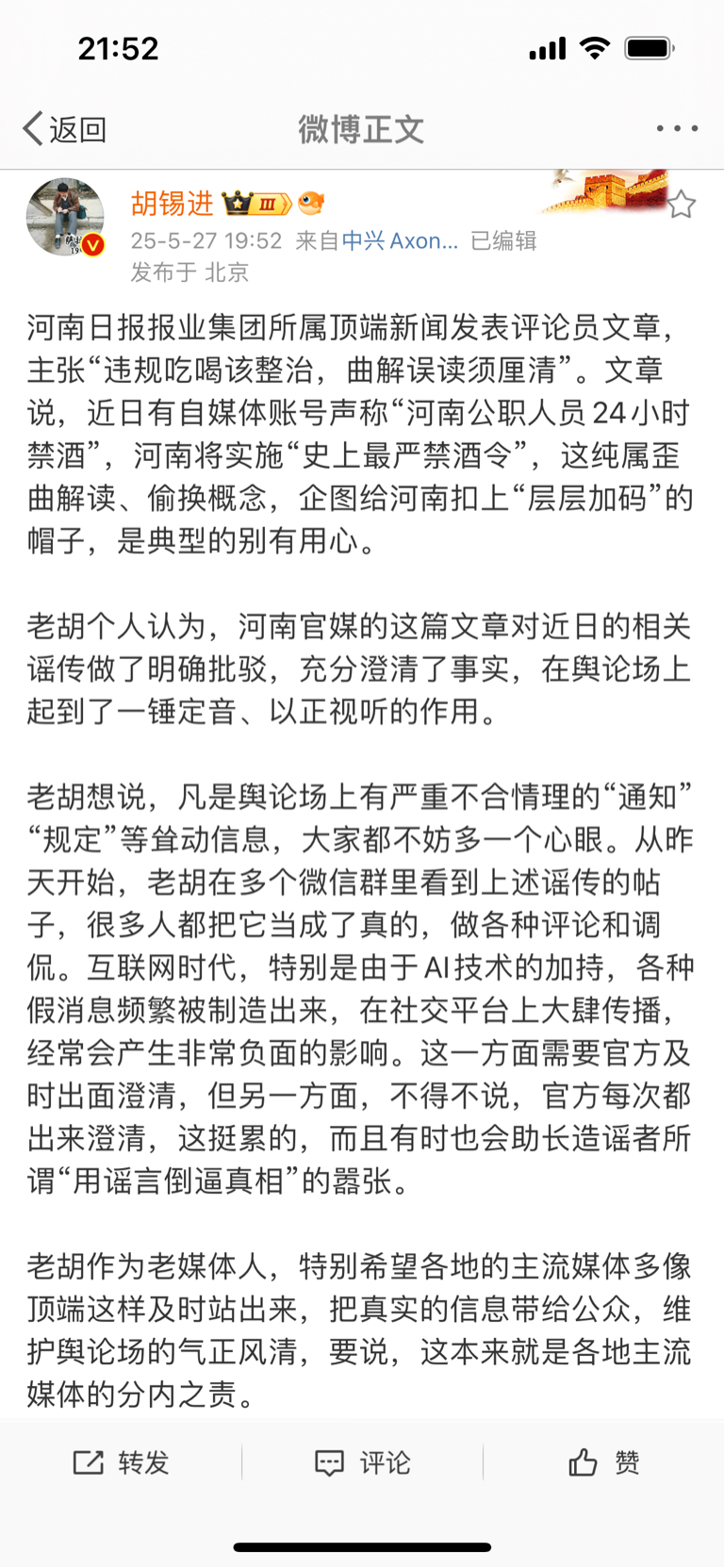 21:52

返回
微博正文

胡锡进 III

25-5-27 19:52 来自中兴 Axon... 已编辑
发布于 北京

河南日报报业集团所属顶端新闻发表评论员文章，主张“违规吃喝该整治，曲解误读须厘清”。文章说，近日有自媒体账号声称“河南公职人员24小时禁酒”，河南将实施“史上最严禁酒令”，这纯属歪曲解读、偷换概念，企图给河南扣上“层层加码”的帽子，是典型的别有用心。

老胡个人认为，河南官媒的这篇文章对近日的相关谣传做了明确批驳，充分澄清了事实，在舆论场上起到了一锤定音、以正视听的作用。

老胡想说，凡是舆论场上有严重不合情理的“通知”“规定”等耸动信息，大家都不妨多一个心眼。从昨天开始，老胡在多个微信群里看到上述谣传的帖子，很多人都把它当成了真的，做各种评论和调侃。互联网时代，特别是由于AI技术的加持，各种假消息频繁被制造出来，在社交平台上大肆传播，经常会产生非常负面的影响。这一方面需要官方及时出面澄清，但另一方面，不得不说，官方每次都出来澄清，这挺累的，而且有时也会助长造谣者所谓“用谣言倒逼真相”的嚣张。

老胡作为老媒体人，特别希望各地的主流媒体多像顶端这样及时站出来，把真实的信息带给公众，维护舆论场的气正风清，要说，这本来就是各地主流媒体的分内之责。

转发 评论 赞